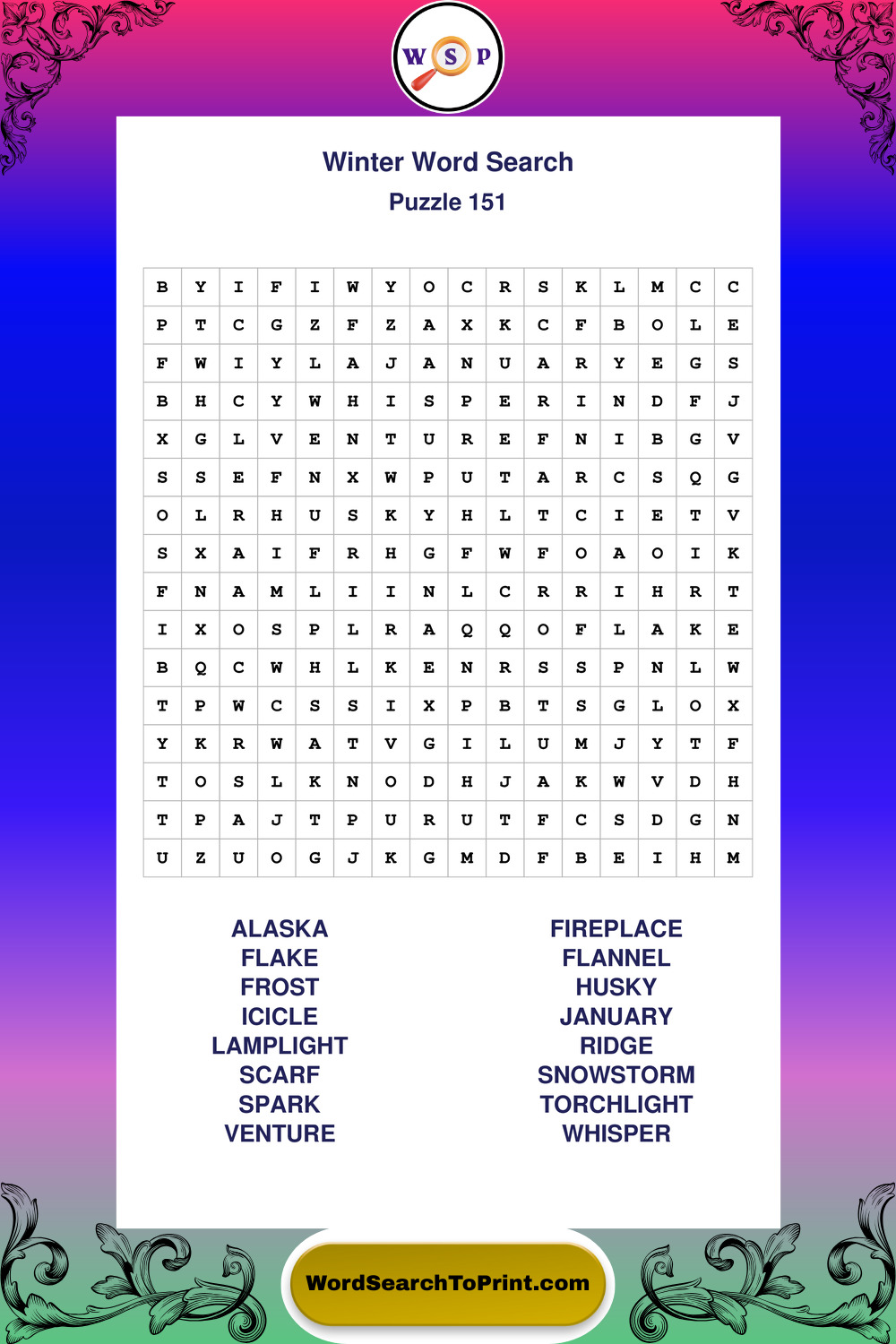 W S P

Winter Word Search

Puzzle 151

| B | Y | I | F | I | W | Y | O | C | R | S | K | L | M | C | C |
|---|---|---|---|---|---|---|---|---|---|---|---|---|---|---|---|
| P | T | C | G | Z | F | Z | A | X | K | C | F | B | O | L | E |
| F | W | I | Y | L | A | J | A | N | U | A | R | Y | E | G | S |
| B | H | C | Y | W | H | I | S | P | E | R | I | N | D | F | J |
| X | G | L | V | E | N | T | U | R | E | F | N | I | B | G | V |
| S | S | E | F | N | X | W | P | U | T | A | R | C | S | Q | G |
| O | L | R | H | U | S | K | Y | H | L | T | C | I | E | T | V |
| S | X | A | I | F | R | H | G | F | W | F | O | A | O | I | K |
| F | N | A | M | L | I | I | N | L | C | R | R | I | H | R | T |
| I | X | O | S | P | L | R | A | Q | Q | O | F | L | A | K | E |
| B | Q | C | W | H | L | K | E | N | R | S | S | P | N | L | W |
| T | P | W | C | S | S | I | X | P | B | T | S | G | L | O | X |
| Y | K | R | W | A | T | V | G | I | L | U | M | J | Y | T | F |
| T | O | S | L | K | N | O | D | H | J | A | K | W | V | D | H |
| T | P | A | J | T | P | U | R | U | T | F | C | S | D | G | N |
| U | Z | U | O | G | J | K | G | M | D | F | B | E | I | H | M |

ALASKA
FLAKE
FROST
ICICLE
LAMPLIGHT
SCARF
SPARK
VENTURE

FIREPLACE
FLANNEL
HUSKY
JANUARY
RIDGE
SNOWSTORM
TORCHLIGHT
WHISPER

WordSearchToPrint.com